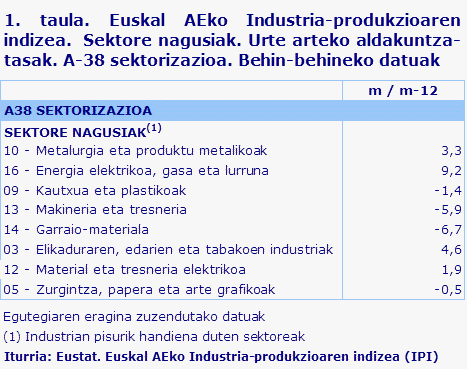 1. taula. Euskal AEko Industria-produkzioaren indizea. Sektore nagusiak. Urte arteko aldakuntza-tasak. A-38 sektorizazioa. Behin-behineko datuak

| | m / m-12 |
|---|---|
| A38 SEKTORIZAZIOA | |
| SEKTORE NAGUSIAK$^{(1)}$ | |
| 10 - Metalurgia eta produktu metalikoak | 3,3 |
| 16 - Energia elektrikoa, gasa eta lurruna | 9,2 |
| 09 - Kautxua eta plastikoak | -1,4 |
| 13 - Makineria eta tresneria | -5,9 |
| 14 - Garraio-materiala | -6,7 |
| 03 - Elikaduraren, edarien eta tabakoen industriak | 4,6 |
| 12 - Material eta tresneria elektrikoa | 1,9 |
| 05 - Zurgintza, papera eta arte grafikoak | -0,5 |

Egutegiaren eragina zuzendutako datuak

(1) Industrian pisurik handiena duten sektoreak

Iturria: Eustat. Euskal AEko Industria-produkzioaren indizea (IPI)